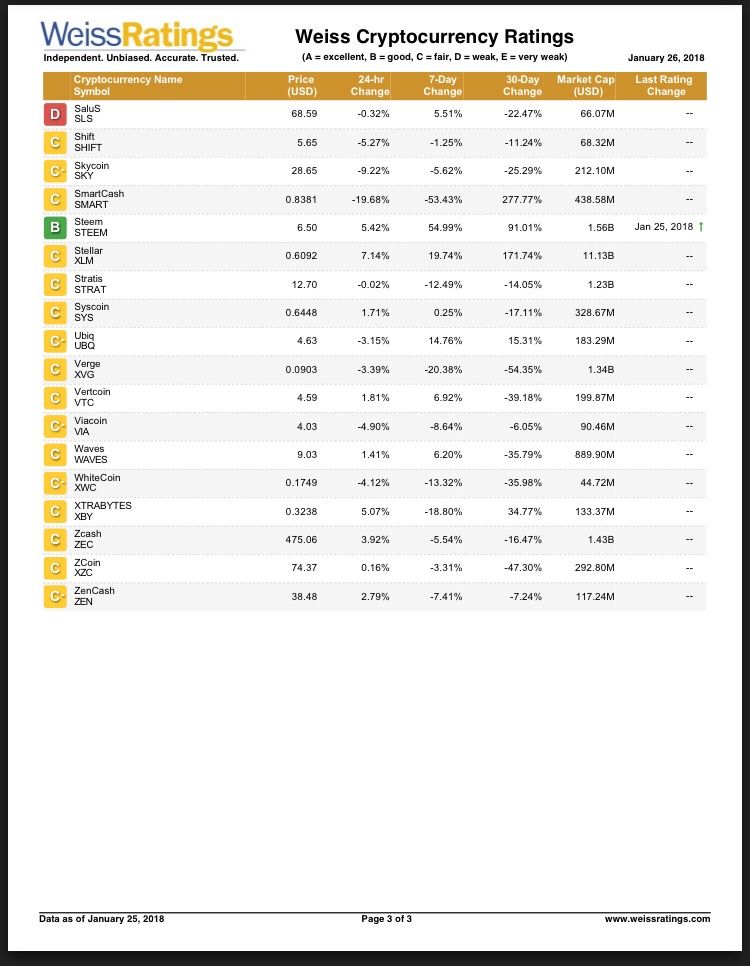 WeissRatings
Independent. Unbiased. Accurate. Trusted.

Weiss Cryptocurrency Ratings
(A = excellent, B = good, C = fair, D = weak, E = very weak)

January 26, 2018

| | Cryptocurrency Name Symbol | Price (USD) | 24-hr Change | 7-Day Change | 30-Day Change | Market Cap (USD) | Last Rating Change |
|---|---|---|---|---|---|---|---|
| D | SaluS SLS | 68.59 | -0.32% | 5.51% | -22.47% | 66.07M | -- |
| C | Shift SHIFT | 5.65 | -5.27% | -1.25% | -11.24% | 68.32M | -- |
| C- | Skycoin SKY | 28.65 | -9.22% | -5.62% | -25.29% | 212.10M | -- |
| C | SmartCash SMART | 0.8381 | -19.68% | -53.43% | 277.77% | 438.58M | -- |
| B | Steem STEEM | 6.50 | 5.42% | 54.99% | 91.01% | 1.56B | Jan 25, 2018 ↑ |
| C | Stellar XLM | 0.6092 | 7.14% | 19.74% | 171.74% | 11.13B | -- |
| C | Stratis STRAT | 12.70 | -0.02% | -12.49% | -14.05% | 1.23B | -- |
| C | Syscoin SYS | 0.6448 | 1.71% | 0.25% | -17.11% | 328.67M | -- |
| C- | Ubiq UBQ | 4.63 | -3.15% | 14.76% | 15.31% | 183.29M | -- |
| C | Verge XVG | 0.0903 | -3.39% | -20.38% | -54.35% | 1.34B | -- |
| C | Vertcoin VTC | 4.59 | 1.81% | 6.92% | -39.18% | 199.87M | -- |
| C- | Viacoin VIA | 4.03 | -4.90% | -8.64% | -6.05% | 90.46M | -- |
| C | Waves WAVES | 9.03 | 1.41% | 6.20% | -35.79% | 889.90M | -- |
| C- | WhiteCoin XWC | 0.1749 | -4.12% | -13.32% | -35.98% | 44.72M | -- |
| C | XTRABYTES XBY | 0.3238 | 5.07% | -18.80% | 34.77% | 133.37M | -- |
| C | Zcash ZEC | 475.06 | 3.92% | -5.54% | -16.47% | 1.43B | -- |
| C | ZCoin XZC | 74.37 | 0.16% | -3.31% | -47.30% | 292.80M | -- |
| C- | ZenCash ZEN | 38.48 | 2.79% | -7.41% | -7.24% | 117.24M | -- |

Data as of January 25, 2018
Page 3 of 3
www.weissratings.com